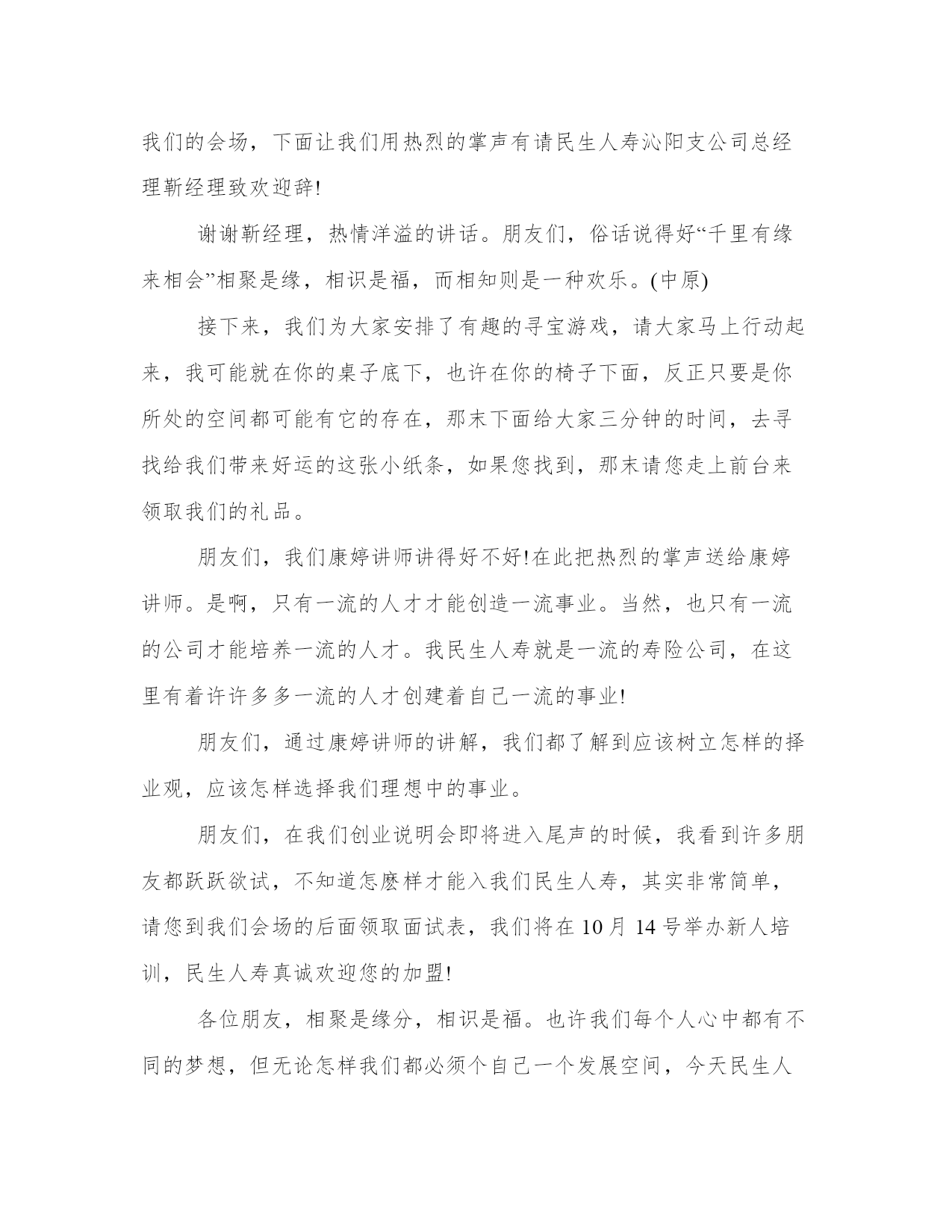 我们的会场，下面让我们用热烈的掌声有请民生人寿沁阳支公司总经理靳经理致欢迎辞!

谢谢靳经理，热情洋溢的讲话。朋友们，俗话说得好“千里有缘来相会”相聚是缘，相识是福，而相知则是一种欢乐。(中原)

接下来，我们为大家安排了有趣的寻宝游戏，请大家马上行动起来，我可能就在你的桌子底下，也许在你的椅子下面，反正只要是你所处的空间都可能有它的存在，那末下面给大家三分钟的时间，去寻找给我们带来好运的这张小纸条，如果您找到，那末请您走上前台来领取我们的礼品。

朋友们，我们康婷讲师讲得好不好!在此把热烈的掌声送给康婷讲师。是啊，只有一流的人才才能创造一流事业。当然，也只有一流的公司才能培养一流的人才。我民生人寿就是一流的寿险公司，在这里有着许许多多一流的人才创建着自己一流的事业!

朋友们，通过康婷讲师的讲解，我们都了解到应该树立怎样的择业观，应该怎样选择我们理想中的事业。

朋友们，在我们创业说明会即将进入尾声的时候，我看到许多朋友都跃跃欲试，不知道怎麽样才能入我们民生人寿，其实非常简单，请您到我们会场的后面领取面试表，我们将在 10 月 14 号举办新人培训，民生人寿真诚欢迎您的加盟!

各位朋友，相聚是缘分，相识是福。也许我们每个人心中都有不同的梦想，但无论怎样我们都必须个自己一个发展空间，今天民生人